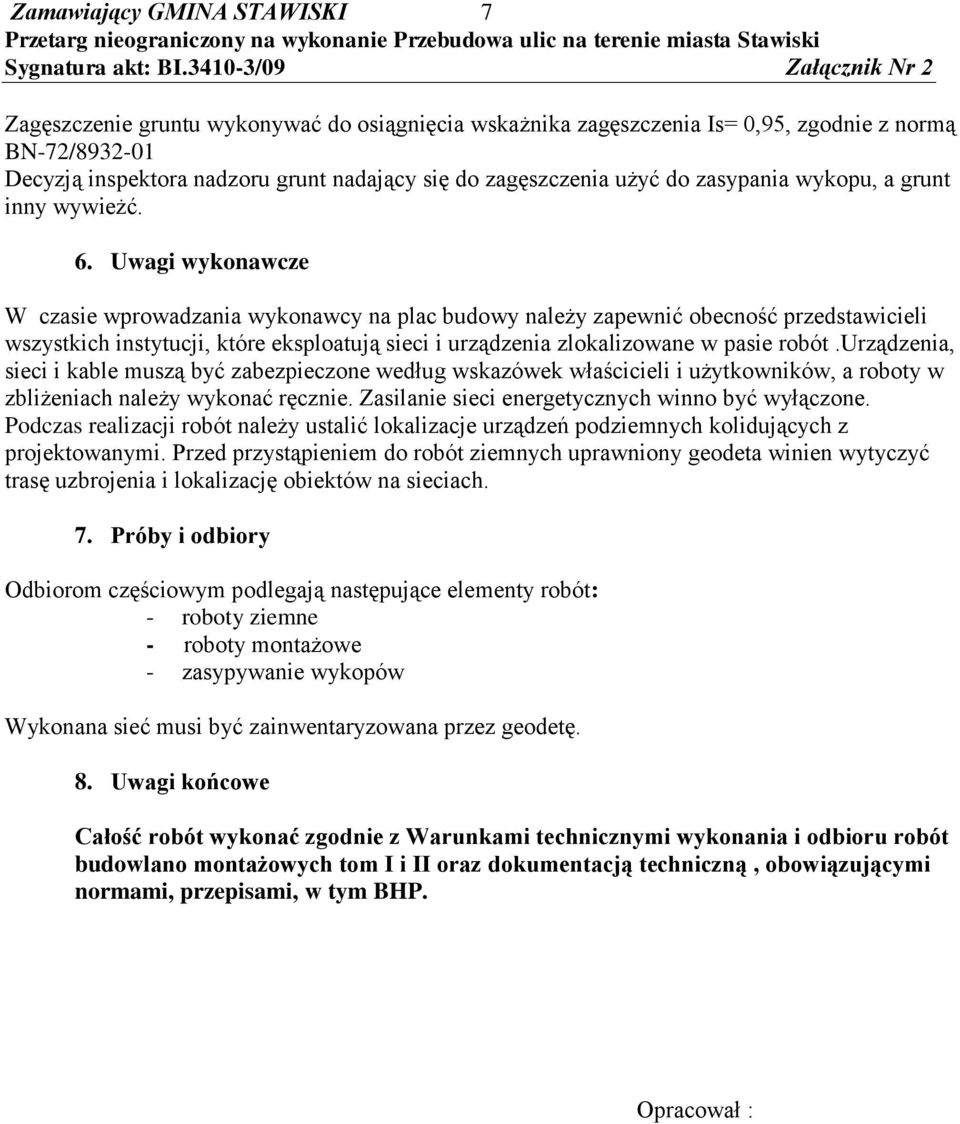 Zamawiający GMINA STAWISKI 7
Przetarg nieograniczony na wykonanie Przebudowa ulic na terenie miasta Stawiski
Sygnatura akt: BI.3410-3/09 Załącznik Nr 2

Zagęszczenie gruntu wykonywać do osiągnięcia wskaźnika zagęszczenia Is= 0,95, zgodnie z normą BN-72/8932-01
Decyzją inspektora nadzoru grunt nadający się do zagęszczenia użyć do zasypania wykopu, a grunt inny wywieźć.

6. Uwagi wykonawcze

W czasie wprowadzania wykonawcy na plac budowy należy zapewnić obecność przedstawicieli wszystkich instytucji, które eksploatują sieci i urządzenia zlokalizowane w pasie robót .Urządzenia, sieci i kable muszą być zabezpieczone według wskazówek właścicieli i użytkowników, a roboty w zbliżeniach należy wykonać ręcznie. Zasilanie sieci energetycznych winno być wyłączone. Podczas realizacji robót należy ustalić lokalizacje urządzeń podziemnych kolidujących z projektowanymi. Przed przystąpieniem do robót ziemnych uprawniony geodeta winien wytyczyć trasę uzbrojenia i lokalizację obiektów na sieciach.

7. Próby i odbiory

Odbiorom częściowym podlegają następujące elementy robót:
- roboty ziemne
- roboty montażowe
- zasypywanie wykopów

Wykonana sieć musi być zainwentaryzowana przez geodetę.

8. Uwagi końcowe

Całość robót wykonać zgodnie z Warunkami technicznymi wykonania i odbioru robót budowlano montażowych tom I i II oraz dokumentacją techniczną , obowiązującymi normami, przepisami, w tym BHP.

Opracował :